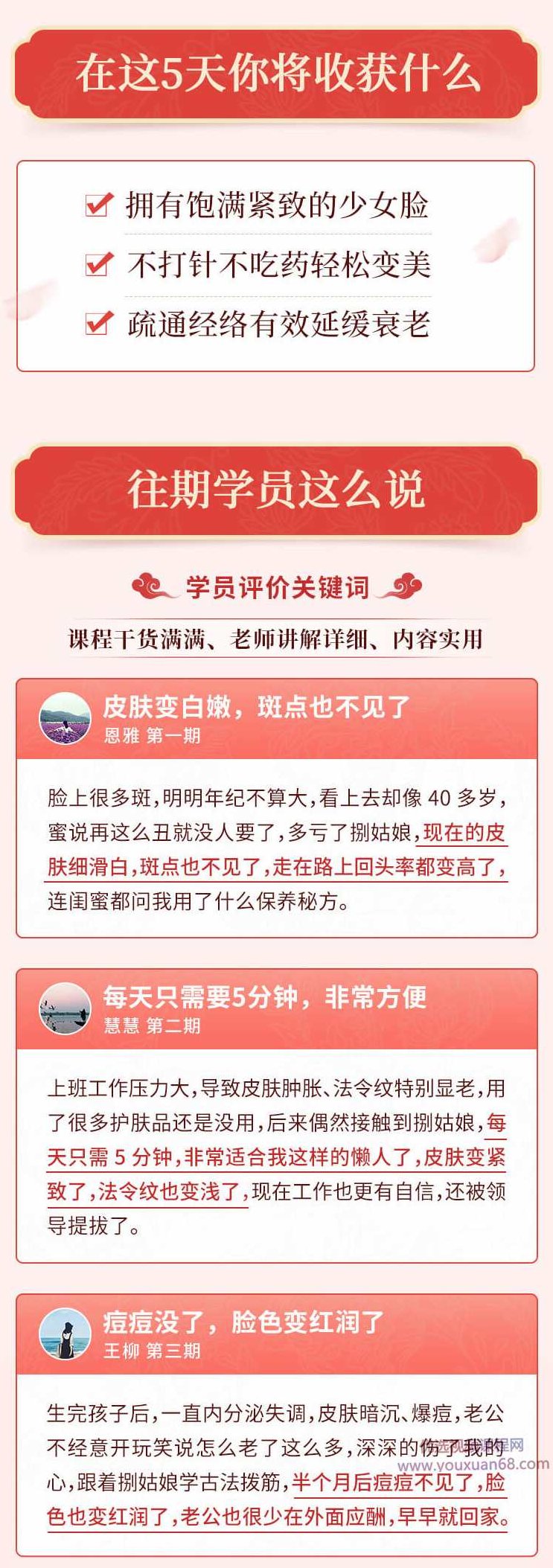 在这5天你将收获什么

拥有饱满紧致的少女脸

不打针不吃药轻松变美

疏通经络有效延缓衰老

往期学员这么说

学员评价关键词

课程干货满满、老师讲解详细、内容实用

皮肤变白嫩，斑点也不见了
恩雅 第一期

脸上很多斑，明明年纪不算大，看上去却像 40 多岁，蜜说再这么丑就没人要了，多亏了捌姑娘，现在的皮肤细滑白，斑点也不见了，走在路上回头率都变高了，连闺蜜都问我用了什么保养秘方。

每天只需要5分钟，非常方便
慧慧 第二期

上班工作压力大，导致皮肤肿胀、法令纹特别显老，用了很多护肤品还是没用，后来偶然接触到捌姑娘，每天只需 5 分钟，非常适合我这样的懒人了，皮肤变紧致了，法令纹也变浅了，现在工作也更有自信，还被领导提拔了。

痘痘没了，脸色变红润了
王柳 第三期

生完孩子后，一直内分泌失调，皮肤暗沉、爆痘，老公不经意开玩笑说怎么老了这么多，深深的伤了我的心，跟着捌姑娘学古法拨筋，半个月后痘痘不见了，脸色也变红润了，老公也很少在外面应酬，早早就回家。

www.youxuan68.com